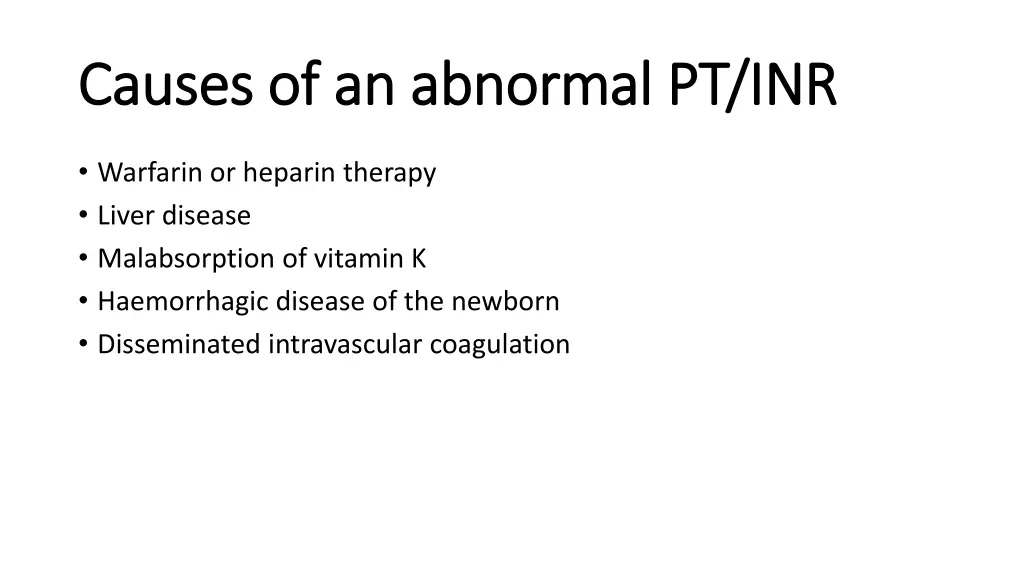 Causes of an abnormal PT/INR

• Warfarin or heparin therapy
• Liver disease
• Malabsorption of vitamin K
• Haemorrhagic disease of the newborn
• Disseminated intravascular coagulation